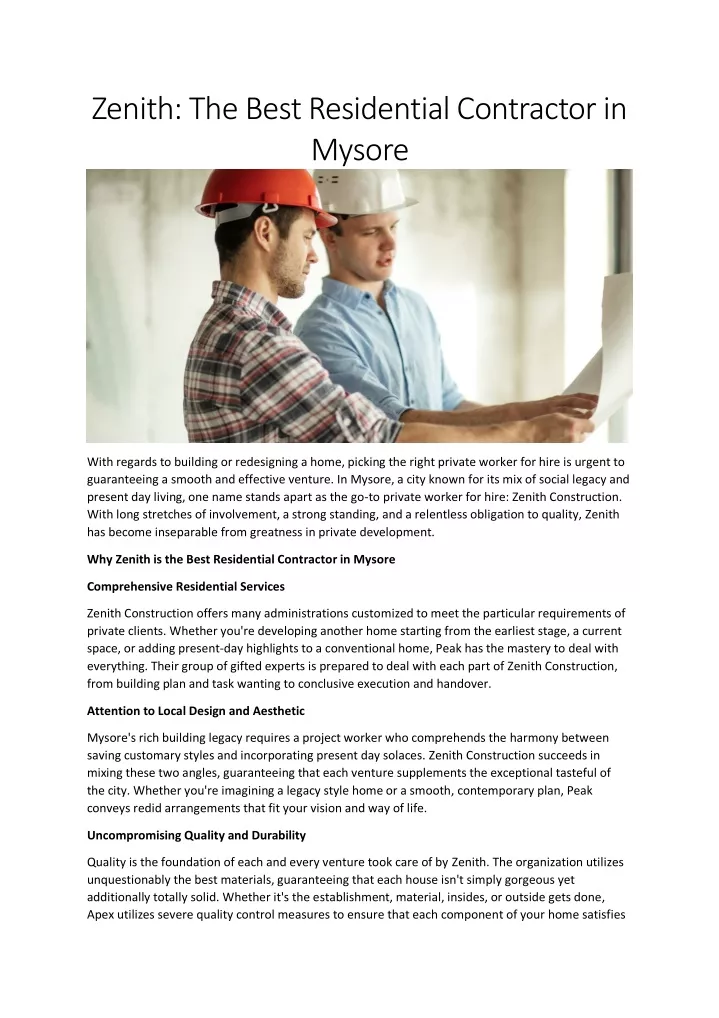 Zenith: The Best Residential Contractor in Mysore

With regards to building or redesigning a home, picking the right private worker for hire is urgent to guaranteeing a smooth and effective venture. In Mysore, a city known for its mix of social legacy and present day living, one name stands apart as the go-to private worker for hire: Zenith Construction. With long stretches of involvement, a strong standing, and a relentless obligation to quality, Zenith has become inseparable from greatness in private development.

Why Zenith is the Best Residential Contractor in Mysore

Comprehensive Residential Services

Zenith Construction offers many administrations customized to meet the particular requirements of private clients. Whether you're developing another home starting from the earliest stage, a current space, or adding present-day highlights to a conventional home, Peak has the mastery to deal with everything. Their group of gifted experts is prepared to deal with each part of Zenith Construction, from building plan and task wanting to conclusive execution and handover.

Attention to Local Design and Aesthetic

Mysore's rich building legacy requires a project worker who comprehends the harmony between saving customary styles and incorporating present day solaces. Zenith Construction succeeds in mixing these two angles, guaranteeing that each venture supplements the exceptional tasteful of the city. Whether you're imagining a legacy style home or a smooth, contemporary plan, Peak conveys redid arrangements that fit your vision and way of life.

Uncompromising Quality and Durability

Quality is the foundation of each and every venture took care of by Zenith. The organization utilizes unquestionably the best materials, guaranteeing that each house isn't simply gorgeous yet additionally totally solid. Whether it's the establishment, material, insides, or outside gets done, Apex utilizes severe quality control measures to ensure that each component of your home satisfies